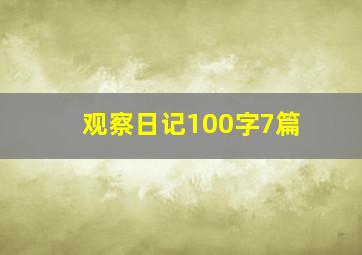 观察日记100字7篇